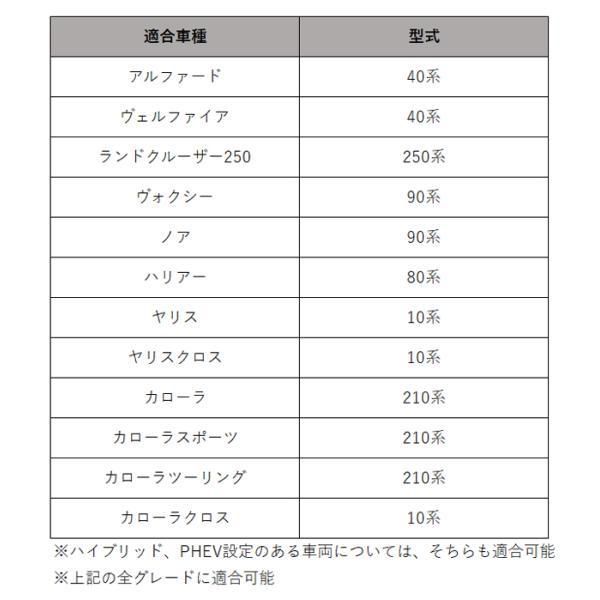 | 適合車種 | 型式 |
|---|---|
| アルファード | 40系 |
| ヴェルファイア | 40系 |
| ランドクルーザー250 | 250系 |
| ヴォクシー | 90系 |
| ノア | 90系 |
| ハリアー | 80系 |
| ヤリス | 10系 |
| ヤリスクロス | 10系 |
| カローラ | 210系 |
| カローラスポーツ | 210系 |
| カローラツーリング | 210系 |
| カローラクロス | 10系 |

※ハイブリッド、PHEV設定のある車両については、そちらも適合可能
※上記の全グレードに適合可能